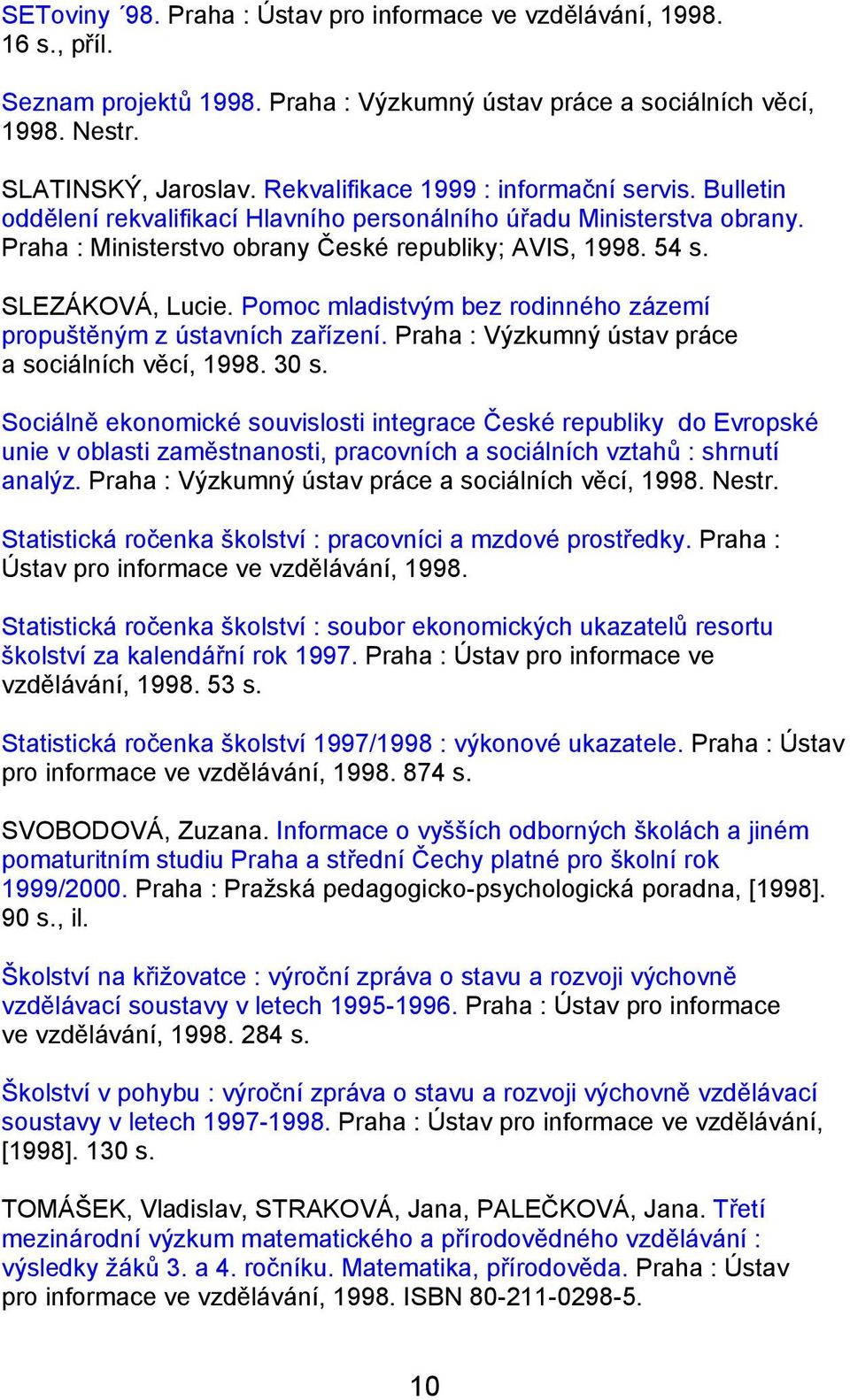 SEToviny ´98. Praha : Ústav pro informace ve vzdělávání, 1998. 16 s., příl.

Seznam projektů 1998. Praha : Výzkumný ústav práce a sociálních věcí, 1998. Nestr.

SLATINSKÝ, Jaroslav. Rekvalifikace 1999 : informační servis. Bulletin oddělení rekvalifikací Hlavního personálního úřadu Ministerstva obrany. Praha : Ministerstvo obrany České republiky; AVIS, 1998. 54 s.

SLEZÁKOVÁ, Lucie. Pomoc mladistvým bez rodinného zázemí propuštěným z ústavních zařízení. Praha : Výzkumný ústav práce a sociálních věcí, 1998. 30 s.

Sociálně ekonomické souvislosti integrace České republiky do Evropské unie v oblasti zaměstnanosti, pracovních a sociálních vztahů : shrnutí analýz. Praha : Výzkumný ústav práce a sociálních věcí, 1998. Nestr.

Statistická ročenka školství : pracovníci a mzdové prostředky. Praha : Ústav pro informace ve vzdělávání, 1998.

Statistická ročenka školství : soubor ekonomických ukazatelů resortu školství za kalendářní rok 1997. Praha : Ústav pro informace ve vzdělávání, 1998. 53 s.

Statistická ročenka školství 1997/1998 : výkonové ukazatele. Praha : Ústav pro informace ve vzdělávání, 1998. 874 s.

SVOBODOVÁ, Zuzana. Informace o vyšších odborných školách a jiném pomaturitním studiu Praha a střední Čechy platné pro školní rok 1999/2000. Praha : Pražská pedagogicko-psychologická poradna, [1998]. 90 s., il.

Školství na křižovatce : výroční zpráva o stavu a rozvoji výchovně vzdělávací soustavy v letech 1995-1996. Praha : Ústav pro informace ve vzdělávání, 1998. 284 s.

Školství v pohybu : výroční zpráva o stavu a rozvoji výchovně vzdělávací soustavy v letech 1997-1998. Praha : Ústav pro informace ve vzdělávání, [1998]. 130 s.

TOMÁŠEK, Vladislav, STRAKOVÁ, Jana, PALEČKOVÁ, Jana. Třetí mezinárodní výzkum matematického a přírodovědného vzdělávání : výsledky žáků 3. a 4. ročníku. Matematika, přírodověda. Praha : Ústav pro informace ve vzdělávání, 1998. ISBN 80-211-0298-5.

10